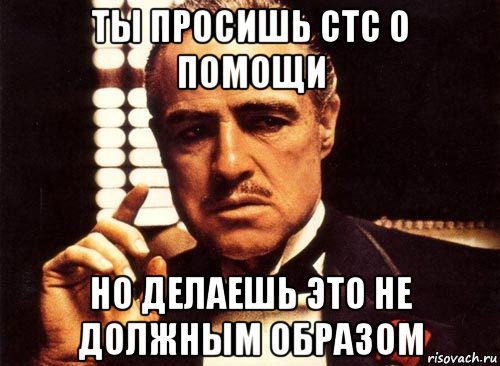 ТЫ ПРОСИШЬ СТС О ПОМОЩИ

НО ДЕЛАЕШЬ ЭТО НЕ ДОЛЖНЫМ ОБРАЗОМ

risovach.ru